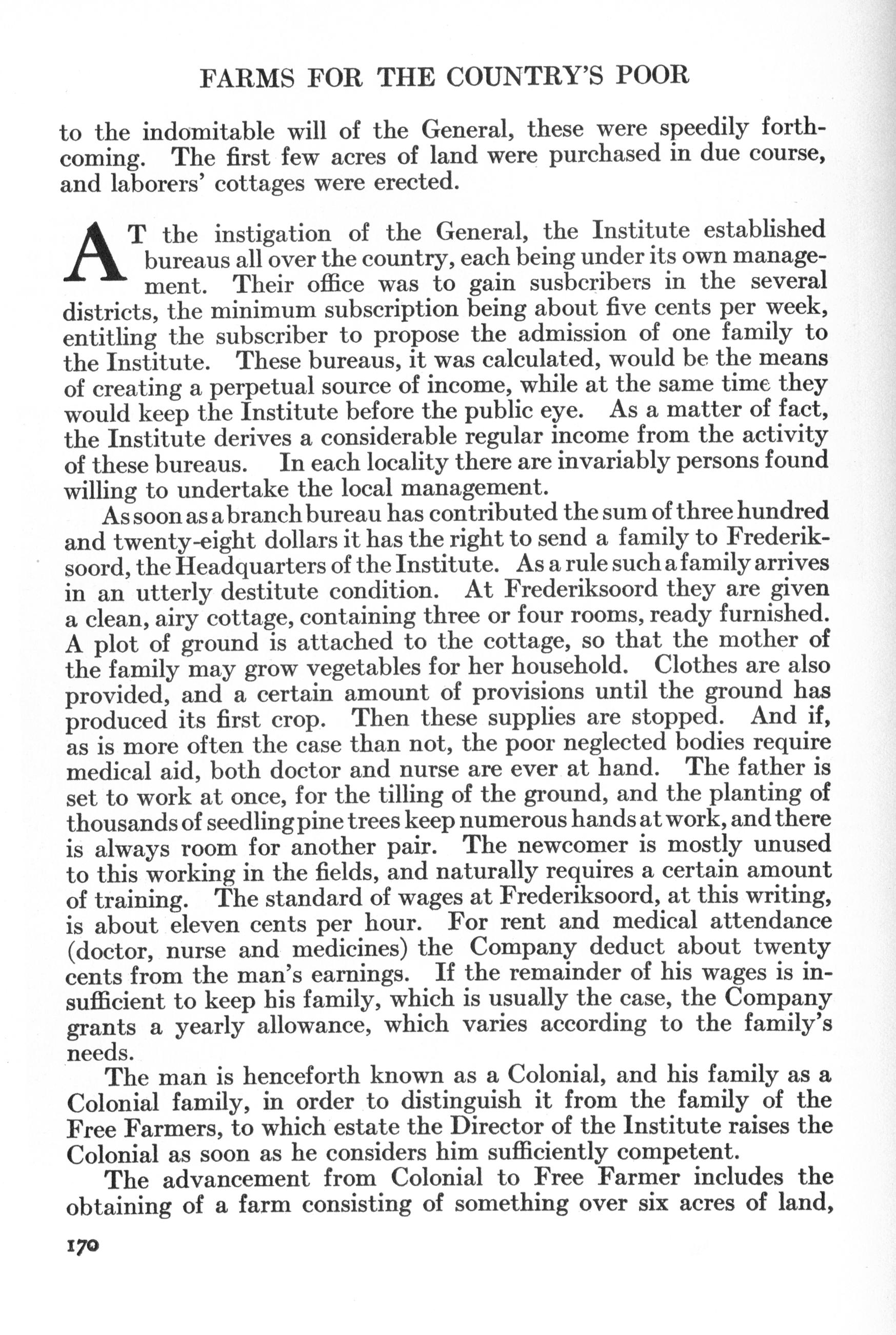 FARMS FOR THE COUNTRY'S POOR

to the indomitable will of the General, these were speedily forthcoming. The first few acres of land were purchased in due course, and laborers' cottages were erected.

AT the instigation of the General, the Institute established bureaus all over the country, each being under its own management. Their office was to gain susbcribers in the several districts, the minimum subscription being about five cents per week, entitling the subscriber to propose the admission of one family to the Institute. These bureaus, it was calculated, would be the means of creating a perpetual source of income, while at the same time they would keep the Institute before the public eye. As a matter of fact, the Institute derives a considerable regular income from the activity of these bureaus. In each locality there are invariably persons found willing to undertake the local management.

As soon as a branch bureau has contributed the sum of three hundred and twenty-eight dollars it has the right to send a family to Frederiksoord, the Headquarters of the Institute. As a rule such a family arrives in an utterly destitute condition. At Frederiksoord they are given a clean, airy cottage, containing three or four rooms, ready furnished. A plot of ground is attached to the cottage, so that the mother of the family may grow vegetables for her household. Clothes are also provided, and a certain amount of provisions until the ground has produced its first crop. Then these supplies are stopped. And if, as is more often the case than not, the poor neglected bodies require medical aid, both doctor and nurse are ever at hand. The father is set to work at once, for the tilling of the ground, and the planting of thousands of seedling pine trees keep numerous hands at work, and there is always room for another pair. The newcomer is mostly unused to this working in the fields, and naturally requires a certain amount of training. The standard of wages at Frederiksoord, at this writing, is about eleven cents per hour. For rent and medical attendance (doctor, nurse and medicines) the Company deduct about twenty cents from the man's earnings. If the remainder of his wages is insufficient to keep his family, which is usually the case, the Company grants a yearly allowance, which varies according to the family's needs.

The man is henceforth known as a Colonial, and his family as a Colonial family, in order to distinguish it from the family of the Free Farmers, to which estate the Director of the Institute raises the Colonial as soon as he considers him sufficiently competent.

The advancement from Colonial to Free Farmer includes the obtaining of a farm consisting of something over six acres of land,

170